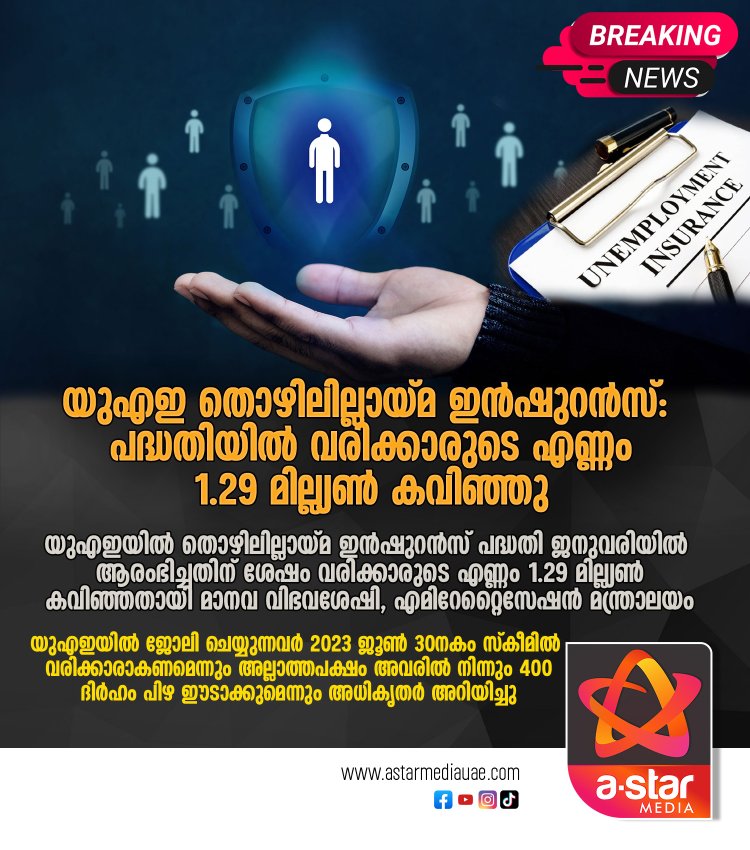 BREAKING
NEWS

UNEMPLOYMENT INSURANCE

യുഎഇ തൊഴിലില്ലായ്മ ഇൻഷുറൻസ്: പദ്ധതിയിൽ വരിക്കാരുടെ എണ്ണം 1.29 മില്ല്യൺ കവിഞ്ഞു

യുഎഇയിൽ തൊഴിലില്ലായ്മ ഇൻഷുറൻസ് പദ്ധതി ജനുവരിയിൽ ആരംഭിച്ചതിന് ശേഷം വരിക്കാരുടെ എണ്ണം 1.29 മില്ല്യൺ കവിഞ്ഞതായി മാനവ വിഭവശേഷി, എമിറേറ്റൈസേഷൻ മന്ത്രാലയം

യുഎഇയിൽ ജോലി ചെയ്യുന്നവർ 2023 ജൂൺ 30നകം സ്കീമിൽ വരിക്കാരാകണമെന്നും അല്ലാത്തപക്ഷം അവരിൽ നിന്നും 400 ദിർഹം പിഴ ഈടാക്കുമെന്നും അധികൃതർ അറിയിച്ചു

www.astarmediauae.com

a·star
MEDIA